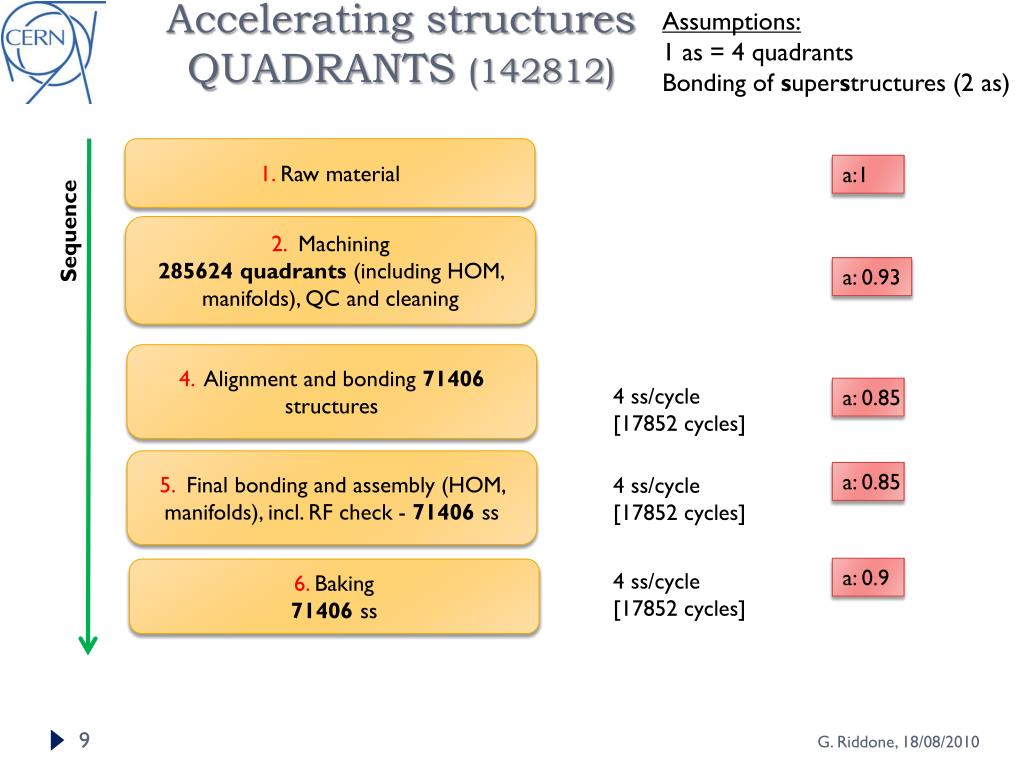 CERN

Accelerating structures QUADRANTS (142812)

Assumptions:
1 as = 4 quadrants
Bonding of superstructures (2 as)

Sequence

1. Raw material

a:1

2. Machining
285624 quadrants (including HOM, manifolds), QC and cleaning

a: 0.93

4. Alignment and bonding 71406 structures

4 ss/cycle
[17852 cycles]

a: 0.85

5. Final bonding and assembly (HOM, manifolds), incl. RF check - 71406 ss

4 ss/cycle
[17852 cycles]

a: 0.85

6. Baking
71406 ss

4 ss/cycle
[17852 cycles]

a: 0.9

9

G. Riddone, 18/08/2010